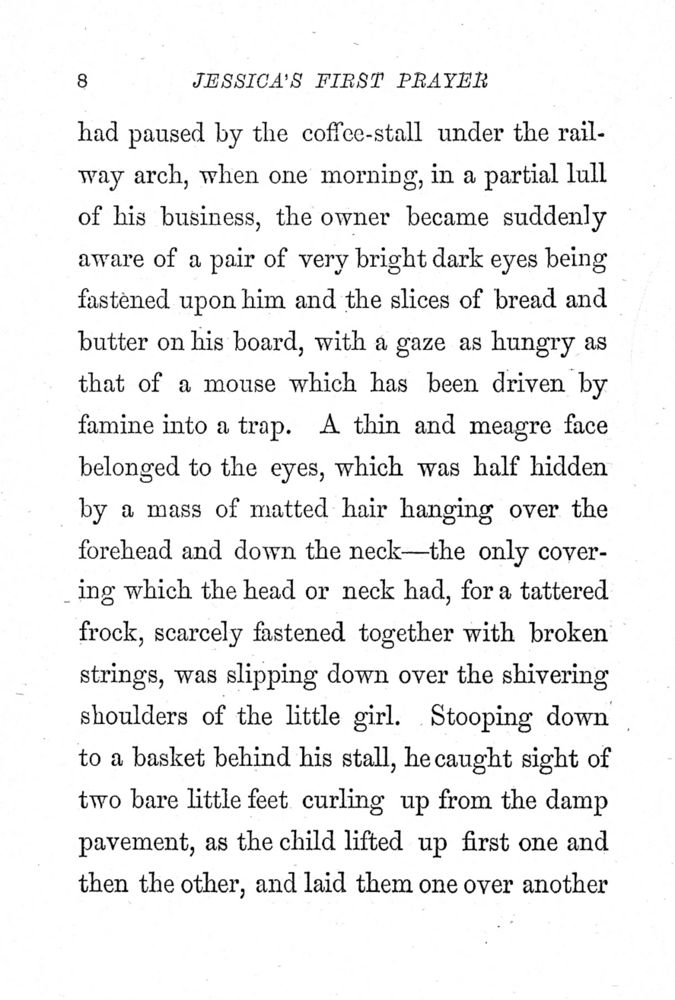 8 JESSICA'S FIRST PRAYER

had paused by the coffee-stall under the railway arch, when one morning, in a partial lull of his business, the owner became suddenly aware of a pair of very bright dark eyes being fastened upon him and the slices of bread and butter on his board, with a gaze as hungry as that of a mouse which has been driven by famine into a trap. A thin and meagre face belonged to the eyes, which was half hidden by a mass of matted hair hanging over the forehead and down the neck—the only covering which the head or neck had, for a tattered frock, scarcely fastened together with broken strings, was slipping down over the shivering shoulders of the little girl. Stooping down to a basket behind his stall, he caught sight of two bare little feet curling up from the damp pavement, as the child lifted up first one and then the other, and laid them one over another